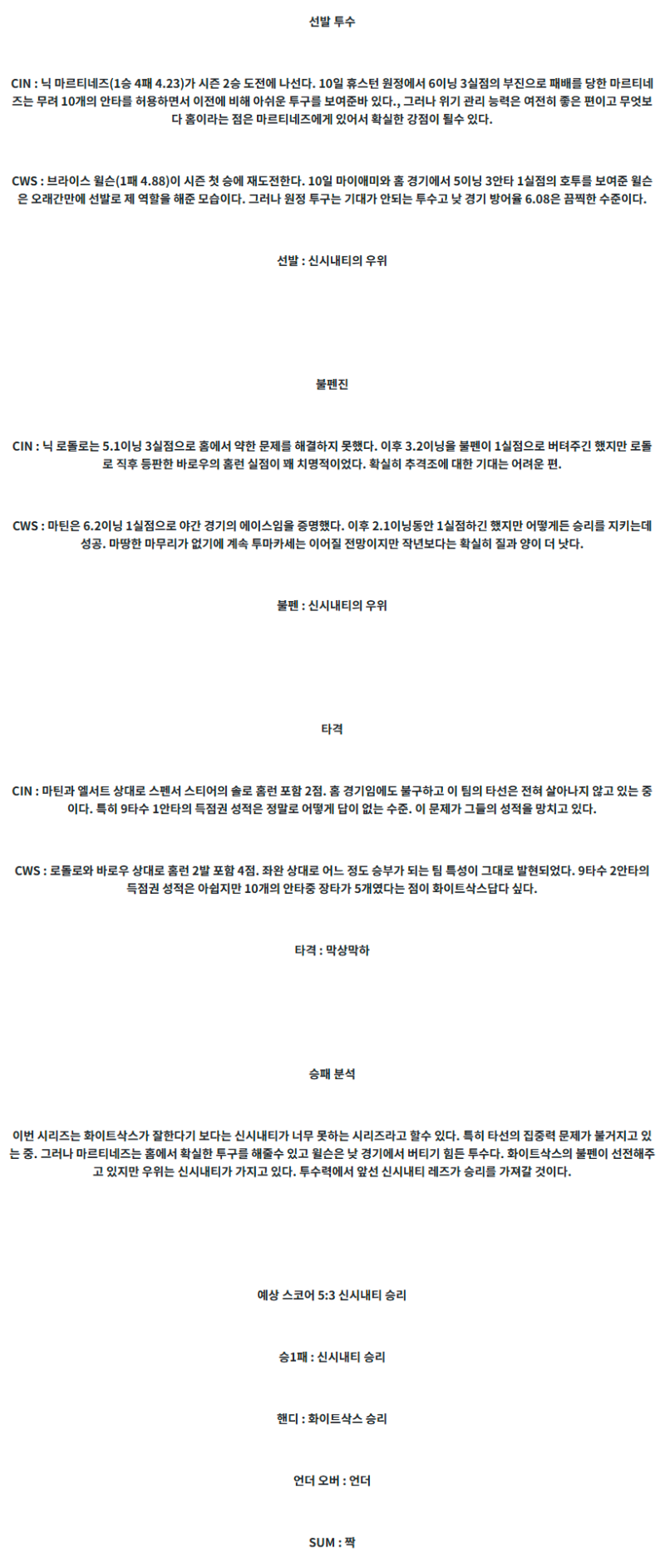 선발 투수

CIN : 닉 마르티네즈(1승 4패 4.23)가 시즌 2승 도전에 나선다. 10일 휴스턴 원정에서 6이닝 3실점의 부진으로 패배를 당한 마르티네즈는 무려 10개의 안타를 허용하면서 이전에 비해 아쉬운 투구를 보여준바 있다., 그러나 위기 관리 능력은 여전히 좋은 편이고 무엇보다 홈이라는 점은 마르티네즈에게 있어서 확실한 강점이 될수 있다.

CWS : 브라이스 윌슨(1패 4.88)이 시즌 첫 승에 재도전한다. 10일 마이애미와 홈 경기에서 5이닝 3안타 1실점의 호투를 보여준 윌슨은 오래간만에 선발로 제 역할을 해준 모습이다. 그러나 원정 투구는 기대가 안되는 투수고 낮 경기 방어율 6.08은 끔찍한 수준이다.

선발 : 신시내티의 우위

불펜진

CIN : 닉 로돌로는 5.1이닝 3실점으로 홈에서 약한 문제를 해결하지 못했다. 이후 3.2이닝을 불펜이 1실점으로 버텨주긴 했지만 로돌로 직후 등판한 바로우의 홈런 실점이 꽤 치명적이었다. 확실히 추격조에 대한 기대는 어려운 편.

CWS : 마틴은 6.2이닝 1실점으로 야간 경기의 에이스임을 증명했다. 이후 2.1이닝동안 1실점하긴 했지만 어떻게든 승리를 지키는데 성공. 마땅한 마무리가 없기에 계속 투마카세는 이어질 전망이지만 작년보다는 확실히 질과 양이 더 낫다.

불펜 : 신시내티의 우위

타격

CIN : 마틴과 엘서트 상대로 스펜서 스티어의 솔로 홈런 포함 2점. 홈 경기임에도 불구하고 이 팀의 타선은 전혀 살아나지 않고 있는 중이다. 특히 9타수 1안타의 득점권 성적은 정말로 어떻게 답이 없는 수준. 이 문제가 그들의 성적을 망치고 있다.

CWS : 로돌로와 바로우 상대로 홈런 2발 포함 4점. 좌완 상대로 어느 정도 승부가 되는 팀 특성이 그대로 발현되었다. 9타수 2안타의 득점권 성적은 아쉽지만 10개의 안타중 장타가 5개였다는 점이 화이트삭스답다 싶다.

타격 : 막상막하

승패 분석

이번 시리즈는 화이트삭스가 잘한다기 보다는 신시내티가 너무 못하는 시리즈라고 할수 있다. 특히 타선의 집중력 문제가 불거지고 있는 중. 그러나 마르티네즈는 홈에서 확실한 투구를 해줄수 있고 윌슨은 낮 경기에서 버티기 힘든 투수다. 화이트삭스의 불펜이 선전해주고 있지만 우위는 신시내티가 가지고 있다. 투수력에서 앞선 신시내티 레즈가 승리를 가져갈 것이다.

예상 스코어 5:3 신시내티 승리

승1패 : 신시내티 승리

핸디 : 화이트삭스 승리

언더 오버 : 언더

SUM : 짝